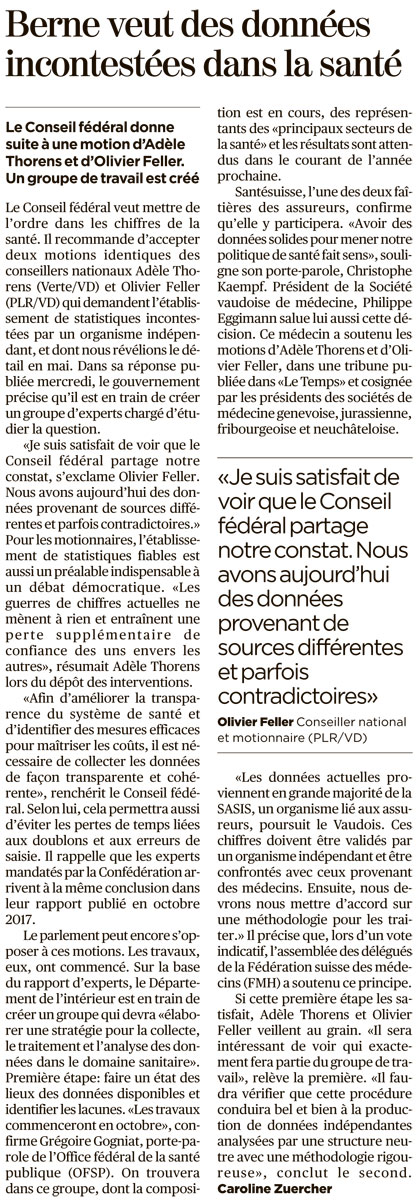 Berne veut des données incontestées dans la santé

Le Conseil fédéral donne suite à une motion d'Adèle Thorens et d'Olivier Feller. Un groupe de travail est créé

Le Conseil fédéral veut mettre de l'ordre dans les chiffres de la santé. Il recommande d'accepter deux motions identiques des conseillers nationaux Adèle Thorens (Verte/VD) et Olivier Feller (PLR/VD) qui demandent l'établissement de statistiques incontestées par un organisme indépendant, et dont nous révélions le détail en mai. Dans sa réponse publiée mercredi, le gouvernement précise qu'il est en train de créer un groupe d'experts chargé d'étudier la question.

«Je suis satisfait de voir que le Conseil fédéral partage notre constat, s'exclame Olivier Feller. Nous avons aujourd'hui des données provenant de sources différentes et parfois contradictoires.» Pour les motionnaires, l'établissement de statistiques fiables est aussi un préalable indispensable à un débat démocratique. «Les guerres de chiffres actuelles ne mènent à rien et entraînent une perte supplémentaire de confiance des uns envers les autres», résumait Adèle Thorens lors du dépôt des interventions.

«Afin d'améliorer la transparence du système de santé et d'identifier des mesures efficaces pour maîtriser les coûts, il est nécessaire de collecter les données de façon transparente et cohérente», renchérit le Conseil fédéral. Selon lui, cela permettra aussi d'éviter les pertes de temps liées aux doublons et aux erreurs de saisie. Il rappelle que les experts mandatés par la Confédération arrivent à la même conclusion dans leur rapport publié en octobre 2017.

Le parlement peut encore s'opposer à ces motions. Les travaux, eux, ont commencé. Sur la base du rapport d'experts, le Département de l'intérieur est en train de créer un groupe qui devra «élaborer une stratégie pour la collecte, le traitement et l'analyse des données dans le domaine sanitaire». Première étape: faire un état des lieux des données disponibles et identifier les lacunes. «Les travaux commenceront en octobre», confirme Grégoire Gogniat, porte-parole de l'Office fédéral de la santé publique (OFSP). On trouvera dans ce groupe, dont la composition est en cours, des représentants des «principaux secteurs de la santé» et les résultats sont attendus dans le courant de l'année prochaine.

Santésuisse, l'une des deux faîtières des assureurs, confirme qu'elle y participera. «Avoir des données solides pour mener notre politique de santé fait sens», souligne son porte-parole, Christophe Kaempf. Président de la Société vaudoise de médecine, Philippe Eggimann salue lui aussi cette décision. Ce médecin a soutenu les motions d'Adèle Thorens et d'Olivier Feller, dans une tribune publiée dans «Le Temps» et cosignée par les présidents des sociétés de médecine genevoise, jurassienne, fribourgeoise et neuchâteloise.

«Je suis satisfait de voir que le Conseil fédéral partage notre constat. Nous avons aujourd'hui des données provenant de sources différentes et parfois contradictoires»

Olivier Feller Conseiller national et motionnaire (PLR/VD)

«Les données actuelles proviennent en grande majorité de la SASIS, un organisme lié aux assureurs, poursuit le Vaudois. Ces chiffres doivent être validés par un organisme indépendant et être confrontés avec ceux provenant des médecins. Ensuite, nous devrons nous mettre d'accord sur une méthodologie pour les traiter.» Il précise que, lors d'un vote indicatif, l'assemblée des délégués de la Fédération suisse des médecins (FMH) a soutenu ce principe.

Si cette première étape les satisfait, Adèle Thorens et Olivier Feller veillent au grain. «Il sera intéressant de voir qui exactement fera partie du groupe de travail», relève la première. «Il faudra vérifier que cette procédure conduira bel et bien à la production de données indépendantes analysées par une structure neutre avec une méthodologie rigoureuse», conclut le second.
Caroline Zuercher